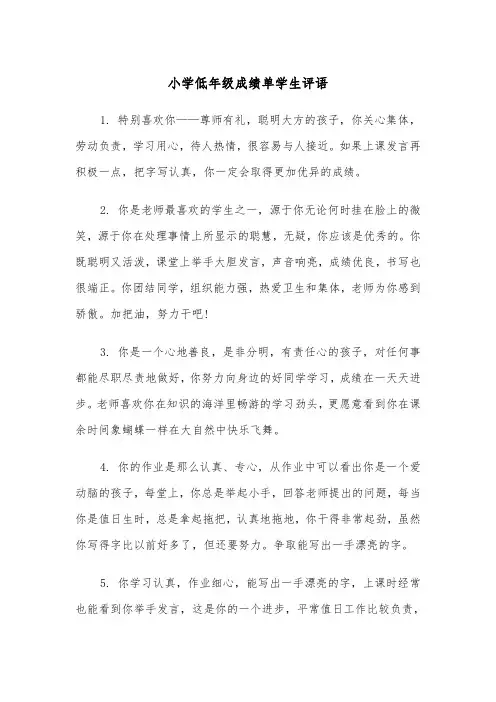 小学低年级成绩单学生评语

1. 特别喜欢你——尊师有礼，聪明大方的孩子，你关心集体，劳动负责，学习用心，待人热情，很容易与人接近。如果上课发言再积极一点，把字写认真，你一定会取得更加优异的成绩。

2. 你是老师最喜欢的学生之一，源于你无论何时挂在脸上的微笑，源于你在处理事情上所显示的聪慧，无疑，你应该是优秀的。你既聪明又活泼，课堂上举手大胆发言，声音响亮，成绩优良，书写也很端正。你团结同学，组织能力强，热爱卫生和集体，老师为你感到骄傲。加把油，努力干吧！

3. 你是一个心地善良，是非分明，有责任心的孩子，对任何事都能尽职尽责地做好，你努力向身边的好同学学习，成绩在一天天进步。老师喜欢你在知识的海洋里畅游的学习劲头，更愿意看到你在课余时间象蝴蝶一样在大自然中快乐飞舞。

4. 你的作业是那么认真、专心，从作业中可以看出你是一个爱动脑的孩子，每堂上，你总是举起小手，回答老师提出的问题，每当你是值日生时，总是拿起拖把，认真地拖地，你干得非常起劲，虽然你写得字比以前好多了，但还要努力。争取能写出一手漂亮的字。

5. 你学习认真，作业细心，能写出一手漂亮的字，上课时经常也能看到你举手发言，这是你的一个进步，平常值日工作比较负责，